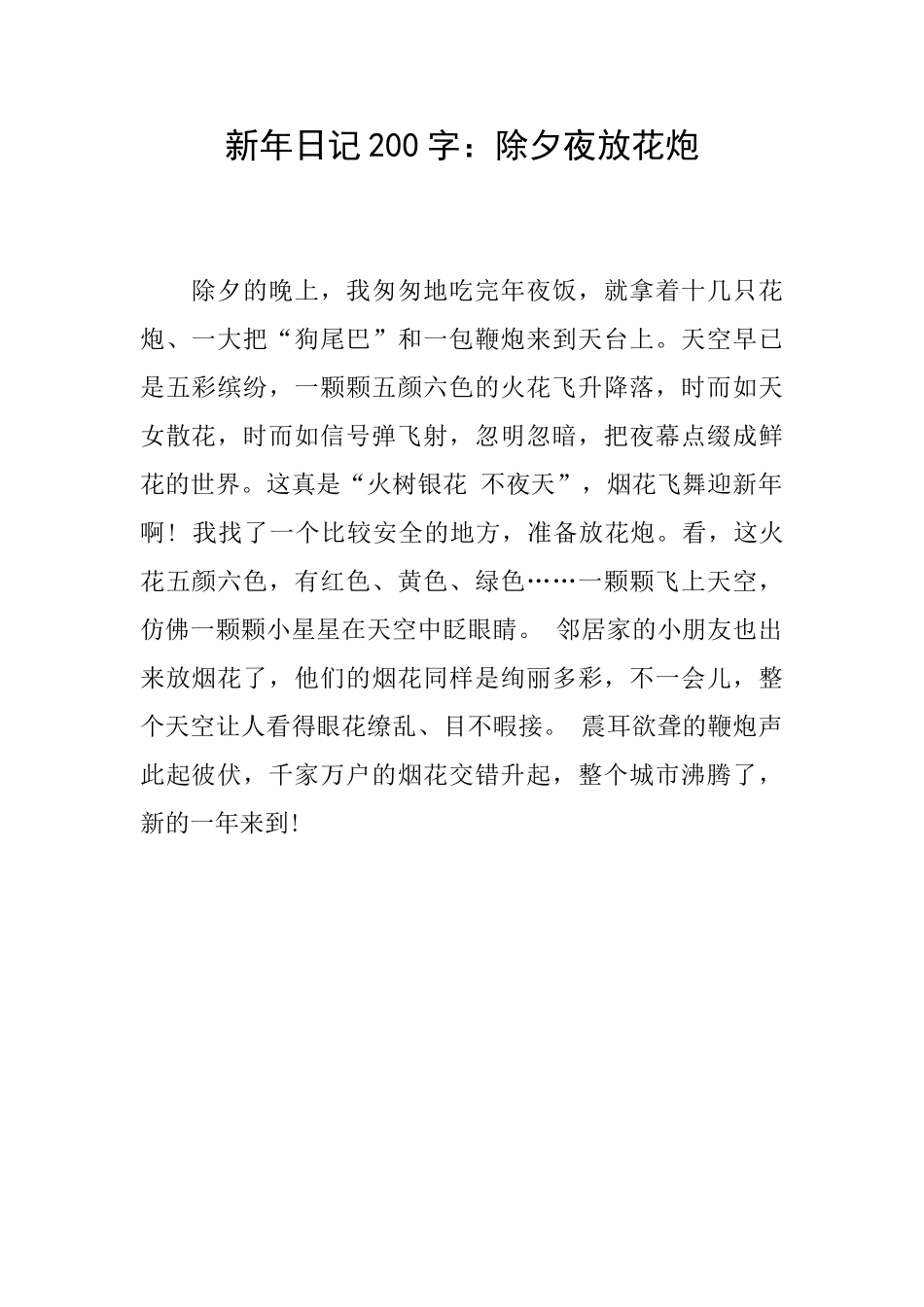 新年日记200字：除夕夜放花炮

除夕的晚上，我匆匆地吃完年夜饭，就拿着十几只花炮、一大把“狗尾巴”和一包鞭炮来到天台上。天空早已是五彩缤纷，一颗颗五颜六色的火花飞升降落，时而如天女散花，时而如信号弹飞射，忽明忽暗，把夜幕点缀成鲜花的世界。这真是“火树银花 不夜天”，烟花飞舞迎新年啊！我找了一个比较安全的地方，准备放花炮。看，这火花五颜六色，有红色、黄色、绿色……一颗颗飞上天空，仿佛一颗颗小星星在天空中眨眼睛。 邻居家的小朋友也出来放烟花了，他们的烟花同样是绚丽多彩，不一会儿，整个天空让人看得眼花缭乱、目不暇接。 震耳欲聋的鞭炮声此起彼伏，千家万户的烟花交错升起，整个城市沸腾了，新的一年来到!